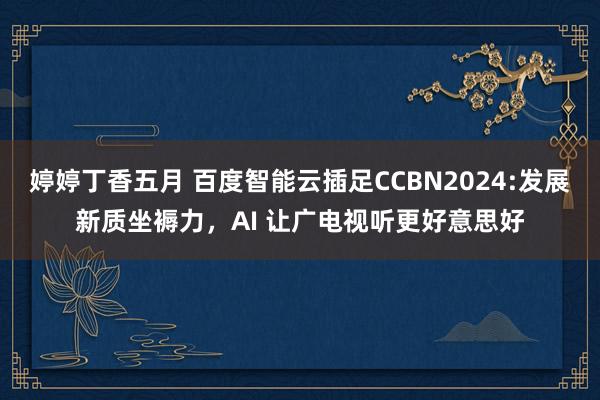 婷婷丁香五月 百度智能云插足CCBN2024:发展新质坐褥力，AI 让广电视听更好意思好